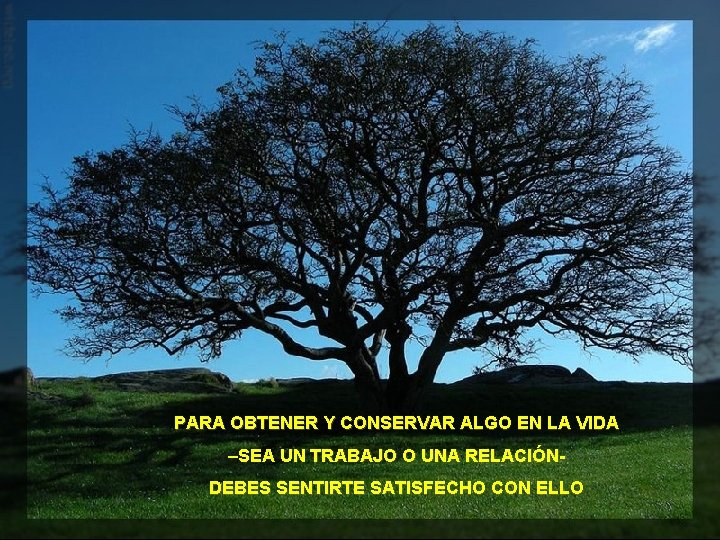 PARA OBTENER Y CONSERVAR ALGO EN LA VIDA
–SEA UN TRABAJO O UNA RELACIÓN-
DEBES SENTIRTE SATISFECHO CON ELLO